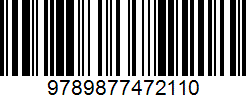 9789877472110